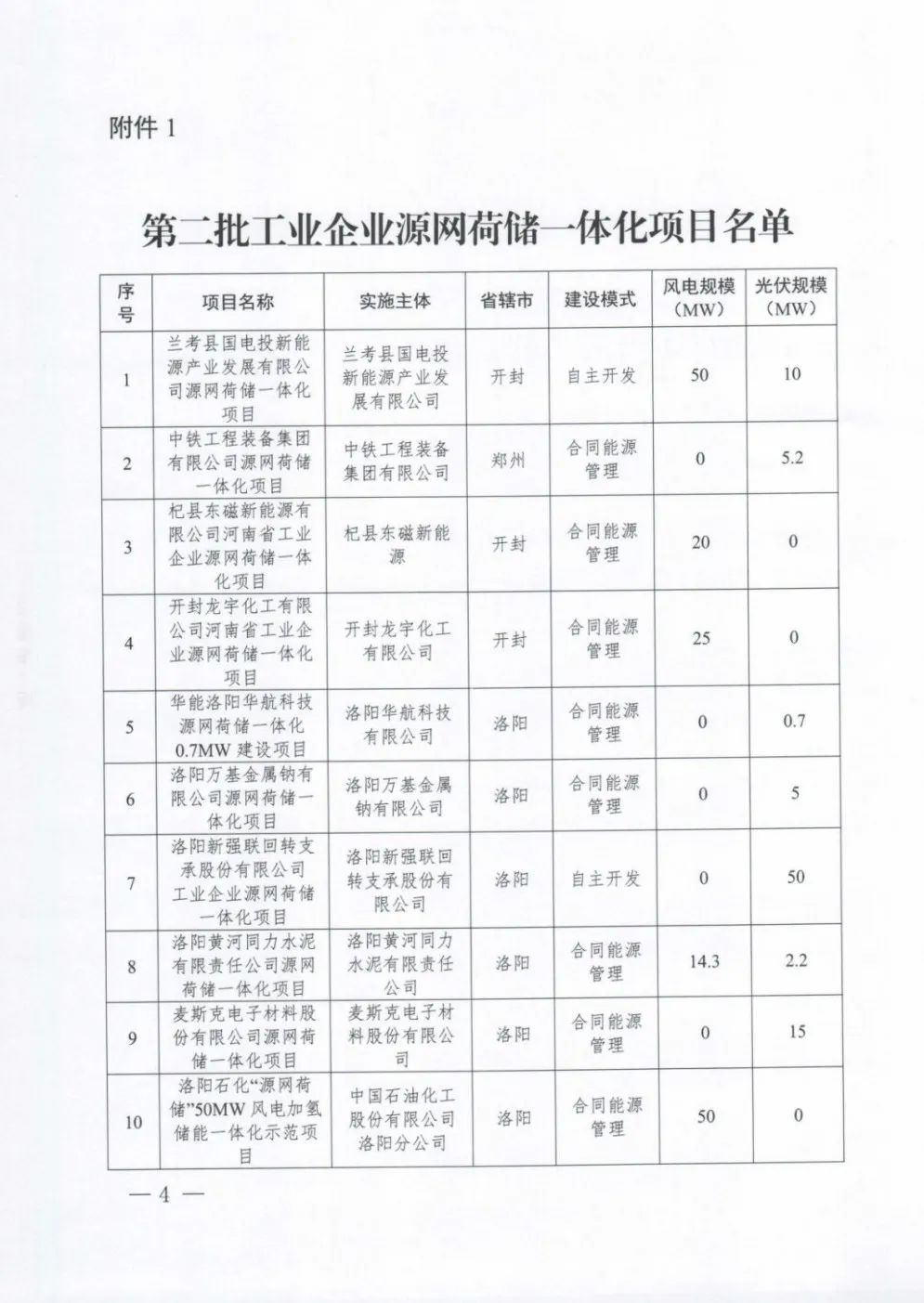 附件 1

第二批工业企业源网荷储一体化项目名单

| 序号 | 项目名称 | 实施主体 | 省辖市 | 建设模式 | 风电规模（MW） | 光伏规模（MW） |
|---|---|---|---|---|---|---|
| 1 | 兰考县国电投新能源产业发展有限公司源网荷储一体化项目 | 兰考县国电投新能源产业发展有限公司 | 开封 | 自主开发 | 50 | 10 |
| 2 | 中铁工程装备集团有限公司源网荷储一体化项目 | 中铁工程装备集团有限公司 | 郑州 | 合同能源管理 | 0 | 5.2 |
| 3 | 杞县东磁新能源有限公司河南省工业企业源网荷储一体化项目 | 杞县东磁新能源 | 开封 | 合同能源管理 | 20 | 0 |
| 4 | 开封龙宇化工有限公司河南省工业企业源网荷储一体化项目 | 开封龙宇化工有限公司 | 开封 | 合同能源管理 | 25 | 0 |
| 5 | 华能洛阳华航科技源网荷储一体化0.7MW 建设项目 | 洛阳华航科技有限公司 | 洛阳 | 合同能源管理 | 0 | 0.7 |
| 6 | 洛阳万基金属钠有限公司源网荷储一体化项目 | 洛阳万基金属钠有限公司 | 洛阳 | 合同能源管理 | 0 | 5 |
| 7 | 洛阳新强联回转支承股份有限公司工业企业源网荷储一体化项目 | 洛阳新强联回转支承股份有限公司 | 洛阳 | 自主开发 | 0 | 50 |
| 8 | 洛阳黄河同力水泥有限责任公司源网荷储一体化项目 | 洛阳黄河同力水泥有限责任公司 | 洛阳 | 合同能源管理 | 14.3 | 2.2 |
| 9 | 麦斯克电子材料股份有限公司源网荷储一体化项目 | 麦斯克电子材料股份有限公司 | 洛阳 | 合同能源管理 | 0 | 15 |
| 10 | 洛阳石化“源网荷储”50MW 风电加氢储能一体化示范项目 | 中国石油化工股份有限公司洛阳分公司 | 洛阳 | 合同能源管理 | 50 | 0 |

— 4 —